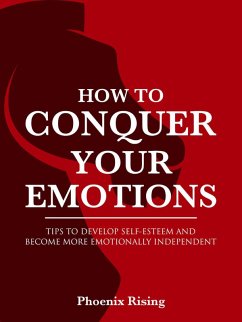 HOW TO
CONQUER
YOUR
EMOTIONS

TIPS TO DEVELOP SELF-ESTEEM AND BECOME MORE EMOTIONALLY INDEPENDENT

Phoenix Rising